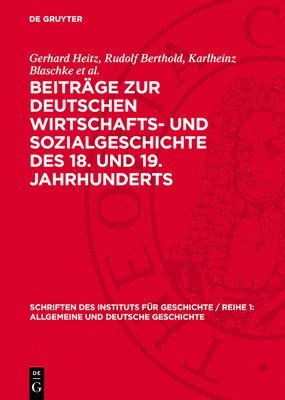 DE GRUYTER

Gerhard Heitz, Rudolf Berthold, Karlheinz Blaschke et al.

BEITRÄGE ZUR DEUTSCHEN WIRTSCHAFTS- UND SOZIALGESCHICHTE DES 18. UND 19. JAHRHUNDERTS

SCHRIFTEN DES INSTITUTS FÜR GESCHICHTE / REIHE 1: ALLGEMEINE UND DEUTSCHE GESCHICHTE

DE G